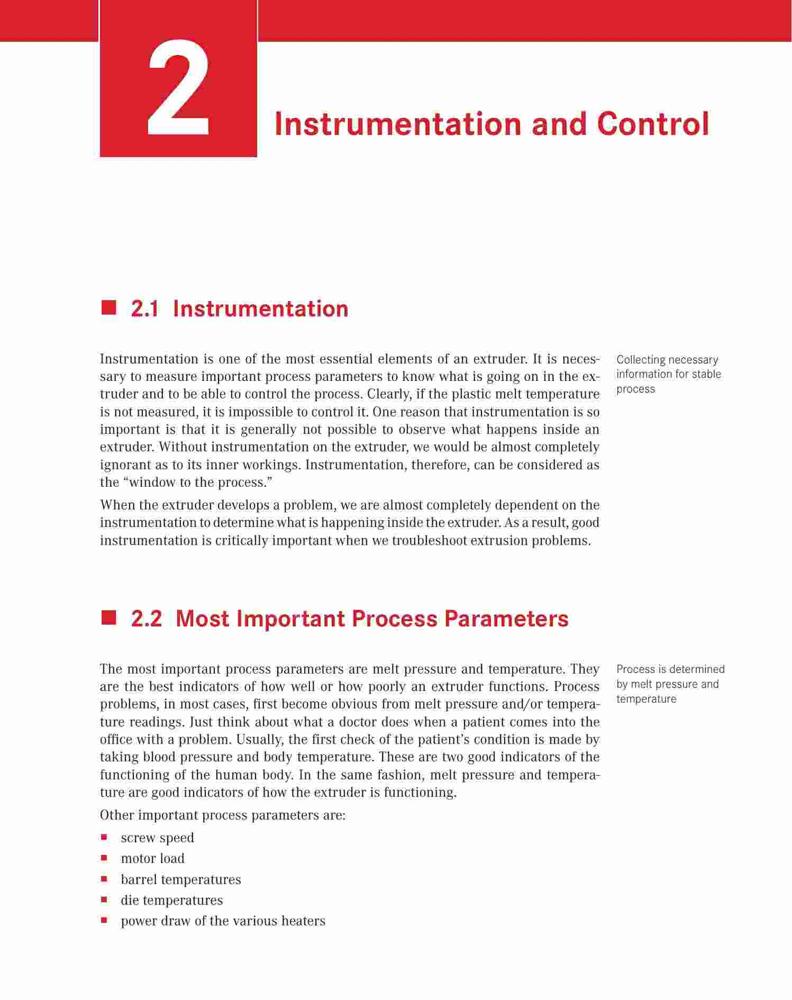 2

Instrumentation and Control

■ 2.1 Instrumentation

Instrumentation is one of the most essential elements of an extruder. It is necessary to measure important process parameters to know what is going on in the extruder and to be able to control the process. Clearly, if the plastic melt temperature is not measured, it is impossible to control it. One reason that instrumentation is so important is that it is generally not possible to observe what happens inside an extruder. Without instrumentation on the extruder, we would be almost completely ignorant as to its inner workings. Instrumentation, therefore, can be considered as the "window to the process."

Collecting necessary information for stable process

When the extruder develops a problem, we are almost completely dependent on the instrumentation to determine what is happening inside the extruder. As a result, good instrumentation is critically important when we troubleshoot extrusion problems.

■ 2.2 Most Important Process Parameters

The most important process parameters are melt pressure and temperature. They are the best indicators of how well or how poorly an extruder functions. Process problems, in most cases, first become obvious from melt pressure and/or temperature readings. Just think about what a doctor does when a patient comes into the office with a problem. Usually, the first check of the patient's condition is made by taking blood pressure and body temperature. These are two good indicators of the functioning of the human body. In the same fashion, melt pressure and temperature are good indicators of how the extruder is functioning.

Process is determined by melt pressure and temperature

Other important process parameters are:

■ screw speed
■ motor load
■ barrel temperatures
■ die temperatures
■ power draw of the various heaters